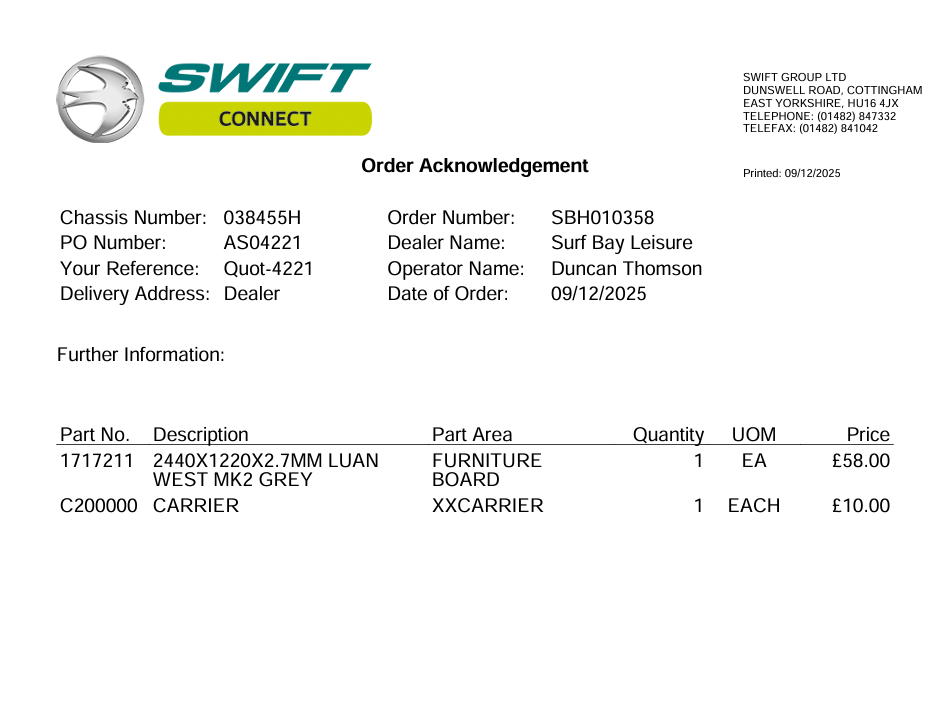 SWIFT
CONNECT

SWIFT GROUP LTD
DUNSWELL ROAD, COTTINGHAM
EAST YORKSHIRE, HU16 4JX
TELEPHONE: (01482) 847332
TELEFAX: (01482) 841042

Order Acknowledgement

Printed: 09/12/2025

Chassis Number: 038455H
PO Number: AS04221
Your Reference: Quot-4221
Delivery Address: Dealer

Order Number: SBH010358
Dealer Name: Surf Bay Leisure
Operator Name: Duncan Thomson
Date of Order: 09/12/2025

Further Information:

| Part No. | Description | Part Area | Quantity | UOM | Price |
|---|---|---|---|---|---|
| 1717211 | 2440X1220X2.7MM LUAN WEST MK2 GREY | FURNITURE BOARD | 1 | EA | £58.00 |
| C200000 | CARRIER | XXCARRIER | 1 | EACH | £10.00 |